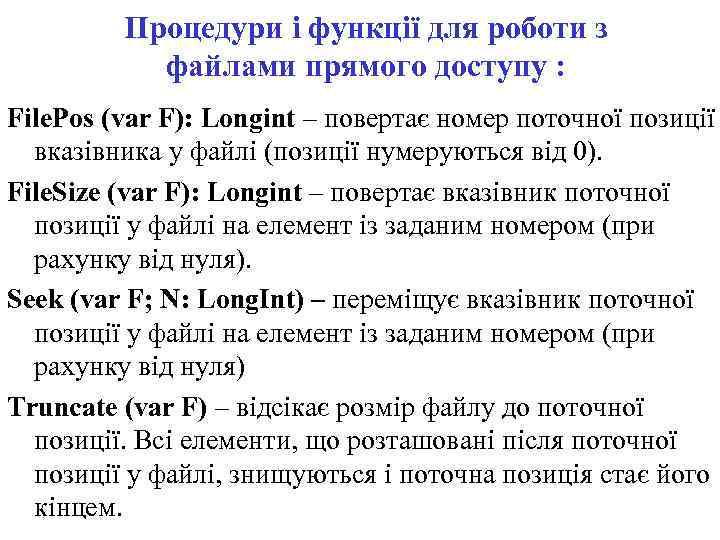 Процедури і функції для роботи з файлами прямого доступу :

FilePos (var F): Longint – повертає номер поточної позиції вказівника у файлі (позиції нумеруються від 0).

FileSize (var F): Longint – повертає вказівник поточної позиції у файлі на елемент із заданим номером (при рахунку від нуля).

Seek (var F; N: LongInt) – переміщує вказівник поточної позиції у файлі на елемент із заданим номером (при рахунку від нуля)

Truncate (var F) – відсікає розмір файлу до поточної позиції. Всі елементи, що розташовані після поточної позиції у файлі, знищуються і поточна позиція стає його кінцем.